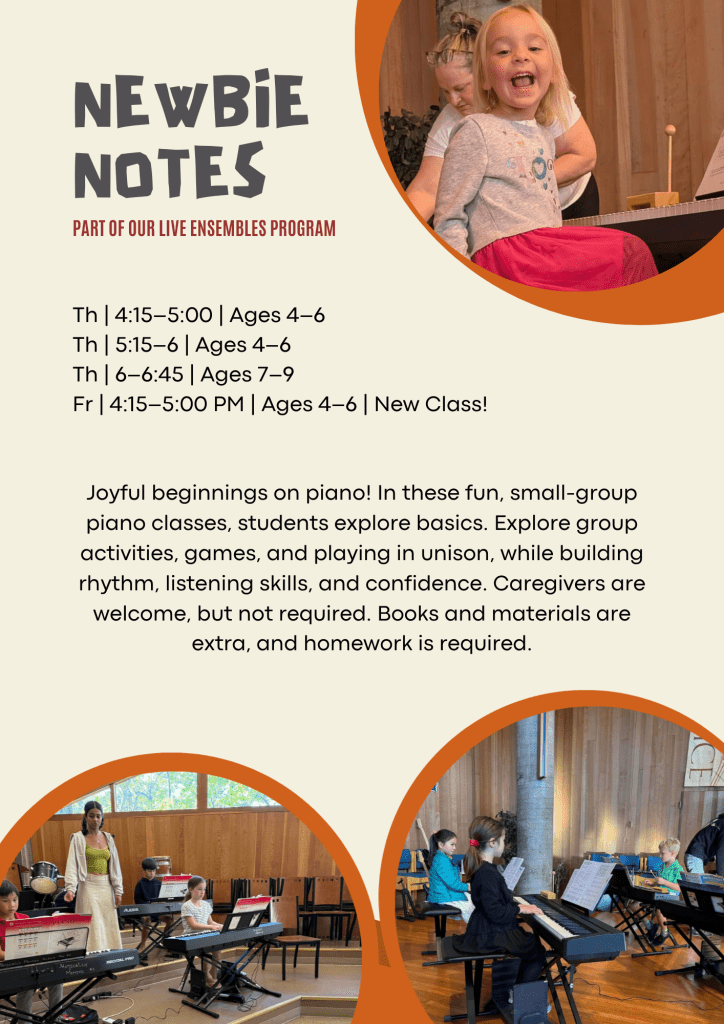 NEWBIE NOTES

PART OF OUR LIVE ENSEMBLES PROGRAM

Th | 4:15–5:00 | Ages 4–6
Th | 5:15–6 | Ages 4–6
Th | 6–6:45 | Ages 7–9
Fr | 4:15–5:00 PM | Ages 4–6 | New Class!

Joyful beginnings on piano! In these fun, small-group piano classes, students explore basics. Explore group activities, games, and playing in unison, while building rhythm, listening skills, and confidence. Caregivers are welcome, but not required. Books and materials are extra, and homework is required.